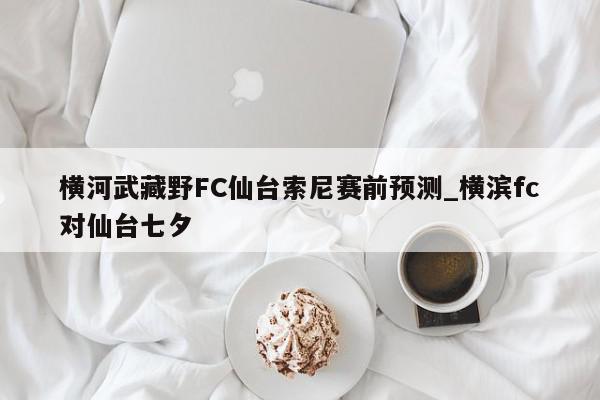 横河武藏野FC仙台索尼赛前预测_横滨fc对仙台七夕